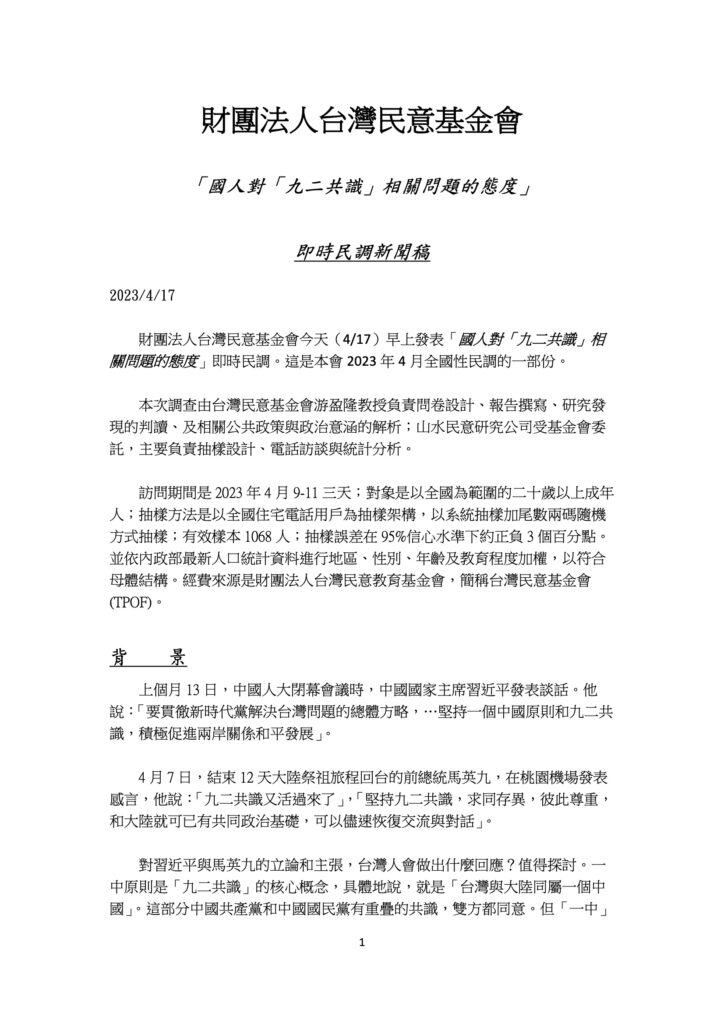 財團法人台灣民意基金會

「國人對「九二共識」相關問題的態度」

即時民調新聞稿

2023/4/17

財團法人台灣民意基金會今天（4/17）早上發表「國人對「九二共識」相關問題的態度」即時民調。這是本會 2023 年 4 月全國性民調的一部份。

本次調查由台灣民意基金會游盈隆教授負責問卷設計、報告撰寫、研究發現的判讀、及相關公共政策與政治意涵的解析；山水民意研究公司受基金會委託，主要負責抽樣設計、電話訪談與統計分析。

訪問期間是 2023 年 4 月 9-11 三天；對象是以全國為範圍的二十歲以上成年人；抽樣方法是以全國住宅電話用戶為抽樣架構，以系統抽樣加尾數兩碼隨機方式抽樣；有效樣本 1068 人；抽樣誤差在 95%信心水準下約正負 3 個百分點。並依內政部最新人口統計資料進行地區、性別、年齡及教育程度加權，以符合母體結構。經費來源是財團法人台灣民意教育基金會，簡稱台灣民意基金會(TPOF)。

背　　景

上個月 13 日，中國人大閉幕會議時，中國國家主席習近平發表談話。他說：「要貫徹新時代黨解決台灣問題的總體方略，…堅持一個中國原則和九二共識，積極促進兩岸關係和平發展」。

4 月 7 日，結束 12 天大陸祭祖旅程回台的前總統馬英九，在桃園機場發表感言，他說：「九二共識又活過來了」,「堅持九二共識，求同存異，彼此尊重，和大陸就可已有共同政治基礎，可以儘速恢復交流與對話」。

對習近平與馬英九的立論和主張，台灣人會做出什麼回應？值得探討。一中原則是「九二共識」的核心概念，具體地說，就是「台灣與大陸同屬一個中國」。這部分中國共產黨和中國國民黨有重疊的共識，雙方都同意。但「一中」

1